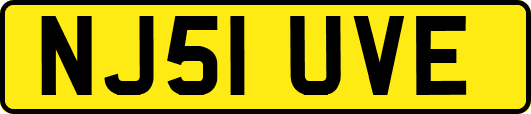 NJ51 UVE